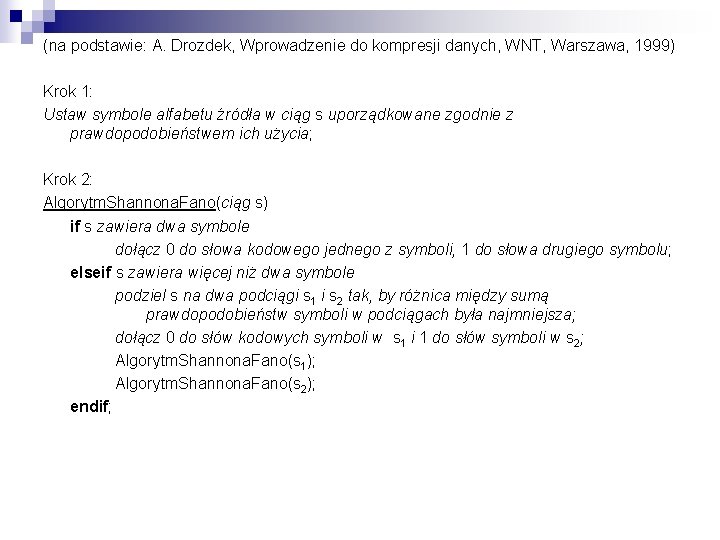 (na podstawie: A. Drozdek, Wprowadzenie do kompresji danych, WNT, Warszawa, 1999)

Krok 1:
Ustaw symbole alfabetu źródła w ciąg s uporządkowane zgodnie z prawdopodobieństwem ich użycia;

Krok 2:
AlgorytmShannonaFano(ciąg s)
if s zawiera dwa symbole
dołącz 0 do słowa kodowego jednego z symboli, 1 do słowa drugiego symbolu;
elseif s zawiera więcej niż dwa symbole
podziel s na dwa podciągi $s_1$ i $s_2$ tak, by różnica między sumą prawdopodobieństw symboli w podciągach była najmniejsza;
dołącz 0 do słów kodowych symboli w $s_1$ i 1 do słów symboli w $s_2$;
AlgorytmShannonaFano($s_1$);
AlgorytmShannonaFano($s_2$);
endif;